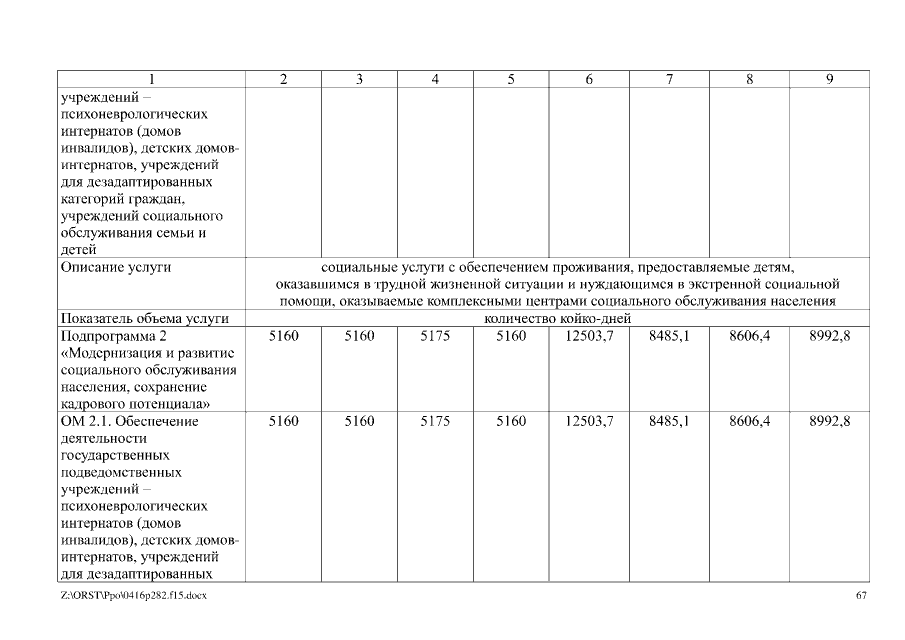 | 1 | 2 | 3 | 4 | 5 | 6 | 7 | 8 | 9 |
|---|---|---|---|---|---|---|---|---|
| учреждений – психоневрологических интернатов (домов инвалидов), детских домов-интернатов, учреждений для дезадаптированных категорий граждан, учреждений социального обслуживания семьи и детей | | | | | | | | |
| Описание услуги | социальные услуги с обеспечением проживания, предоставляемые детям, оказавшимся в трудной жизненной ситуации и нуждающимся в экстренной социальной помощи, оказываемые комплексными центрами социального обслуживания населения | | | | | | | |
| Показатель объема услуги | количество койко-дней | | | | | | | |
| Подпрограмма 2 «Модернизация и развитие социального обслуживания населения, сохранение кадрового потенциала» | 5160 | 5160 | 5175 | 5160 | 12503,7 | 8485,1 | 8606,4 | 8992,8 |
| ОМ 2.1. Обеспечение деятельности государственных подведомственных учреждений – психоневрологических интернатов (домов инвалидов), детских домов-интернатов, учреждений для дезадаптированных | 5160 | 5160 | 5175 | 5160 | 12503,7 | 8485,1 | 8606,4 | 8992,8 |

Z:\ORST\Ppo\0416p282.f15.docx 67